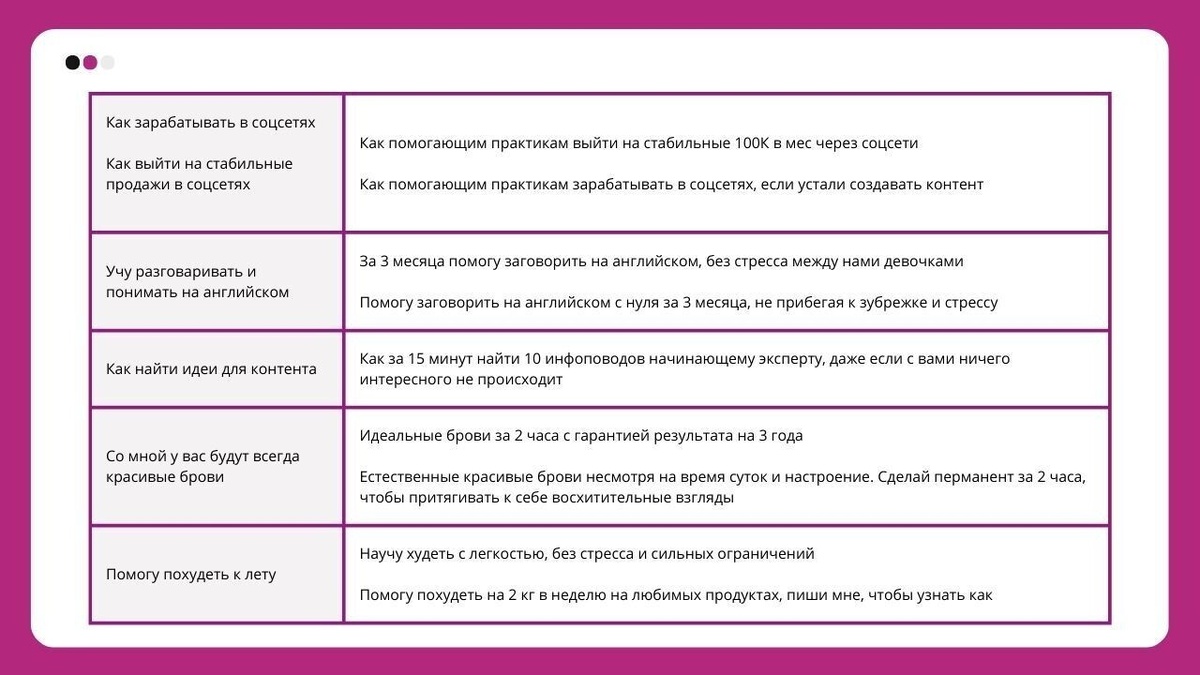 | | |
|---|---|
| Как зарабатывать в соцсетях<br><br>Как выйти на стабильные продажи в соцсетях | Как помогающим практикам выйти на стабильные 100К в мес через соцсети<br><br>Как помогающим практикам зарабатывать в соцсетях, если устали создавать контент |
| Учу разговаривать и понимать на английском | За 3 месяца помогу заговорить на английском, без стресса между нами девочками<br><br>Помогу заговорить на английском с нуля за 3 месяца, не прибегая к зубрежке и стрессу |
| Как найти идеи для контента | Как за 15 минут найти 10 инфоповодов начинающему эксперту, даже если с вами ничего интересного не происходит |
| Со мной у вас будут всегда красивые брови | Идеальные брови за 2 часа с гарантией результата на 3 года<br><br>Естественные красивые брови несмотря на время суток и настроение. Сделай перманент за 2 часа, чтобы притягивать к себе восхитительные взгляды |
| Помогу похудеть к лету | Научу худеть с легкостью, без стресса и сильных ограничений<br><br>Помогу похудеть на 2 кг в неделю на любимых продуктах, пиши мне, чтобы узнать как |